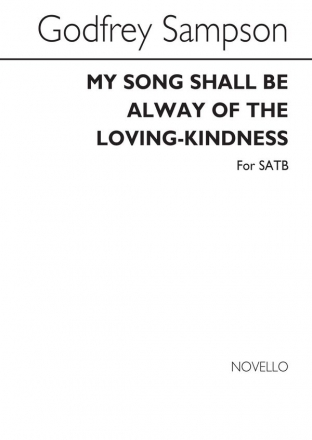 Godfrey Sampson

MY SONG SHALL BE ALWAY OF THE LOVING-KINDNESS

For SATB

NOVELLO